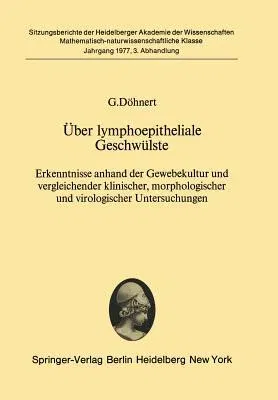 Sitzungsberichte der Heidelberger Akademie der Wissenschaften
Mathematisch-naturwissenschaftliche Klasse
Jahrgang 1977, 3. Abhandlung

G.Döhnert

Über lymphoepitheliale Geschwülste

Erkenntnisse anhand der Gewebekultur und vergleichender klinischer, morphologischer und virologischer Untersuchungen

Springer-Verlag Berlin Heidelberg New York